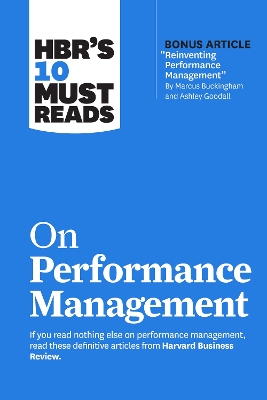 HBR'S 10 MUST READS

BONUS ARTICLE
"Reinventing Performance Management"
By Marcus Buckingham and Ashley Goodall

On Performance Management

If you read nothing else on performance management, read these definitive articles from Harvard Business Review.